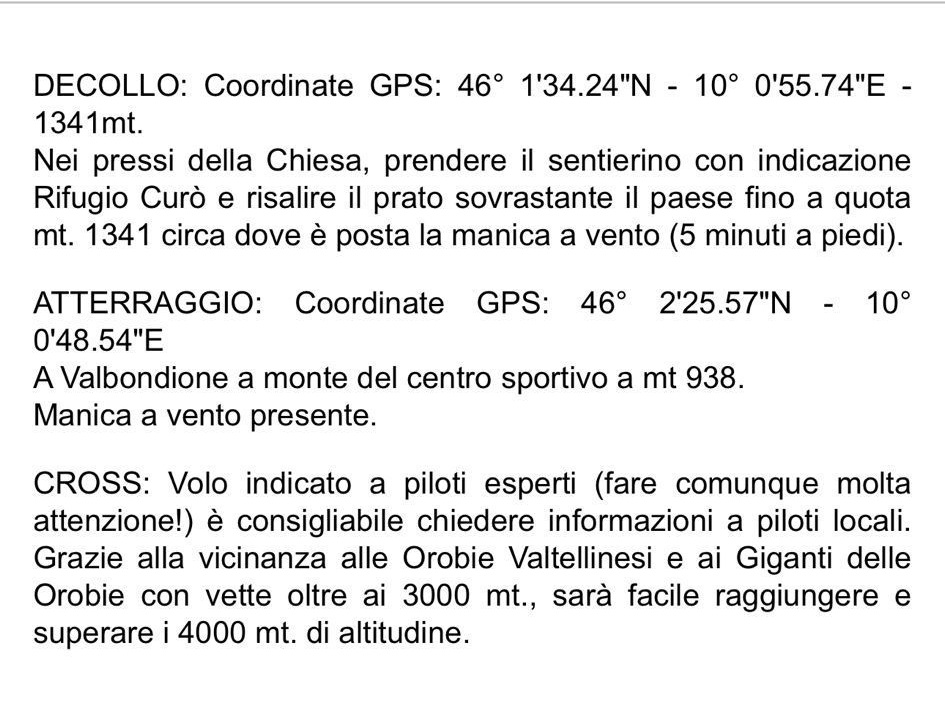 DECOLLO: Coordinate GPS: 46° 1'34.24"N - 10° 0'55.74"E - 1341mt.
Nei pressi della Chiesa, prendere il sentierino con indicazione Rifugio Curò e risalire il prato sovrastante il paese fino a quota mt. 1341 circa dove è posta la manica a vento (5 minuti a piedi).

ATTERRAGGIO: Coordinate GPS: 46° 2'25.57"N - 10° 0'48.54"E
A Valbondione a monte del centro sportivo a mt 938.
Manica a vento presente.

CROSS: Volo indicato a piloti esperti (fare comunque molta attenzione!) è consigliabile chiedere informazioni a piloti locali. Grazie alla vicinanza alle Orobie Valtellinesi e ai Giganti delle Orobie con vette oltre ai 3000 mt., sarà facile raggiungere e superare i 4000 mt. di altitudine.